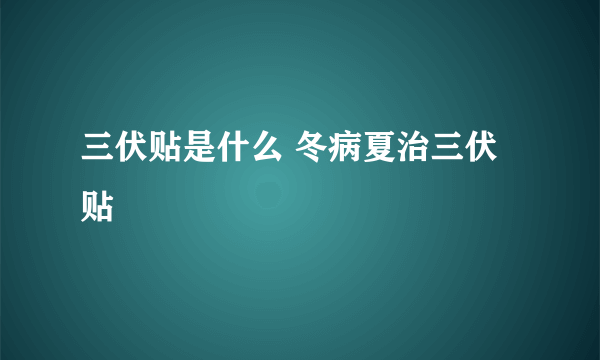 三伏贴是什么 冬病夏治三伏贴